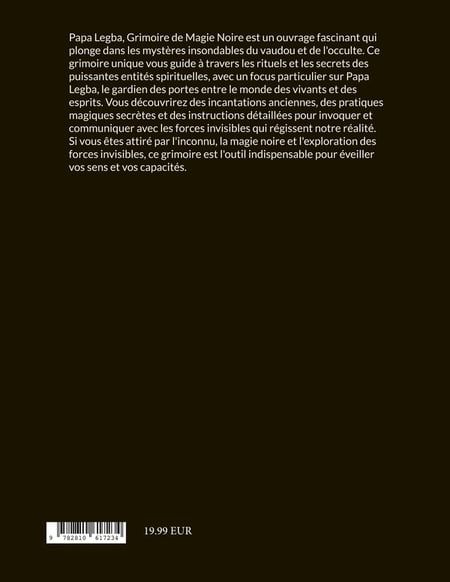 Papa Legba, Grimoire de Magie Noire est un ouvrage fascinant qui plonge dans les mystères insondables du vaudou et de l'occulte. Ce grimoire unique vous guide à travers les rituels et les secrets des puissantes entités spirituelles, avec un focus particulier sur Papa Legba, le gardien des portes entre le monde des vivants et des esprits. Vous découvrirez des incantations anciennes, des pratiques magiques secrètes et des instructions détaillées pour invoquer et communiquer avec les forces invisibles qui régissent notre réalité. Si vous êtes attiré par l'inconnu, la magie noire et l'exploration des forces invisibles, ce grimoire est l'outil indispensable pour éveiller vos sens et vos capacités.

9 782810 617234

19.99 EUR